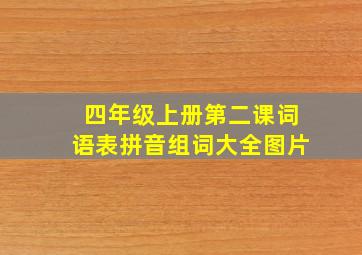 四年级上册第二课词语表拼音组词大全图片